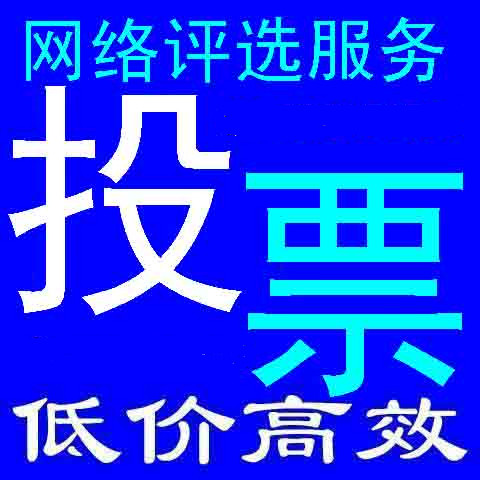 网络评选服务

投票

低价高效